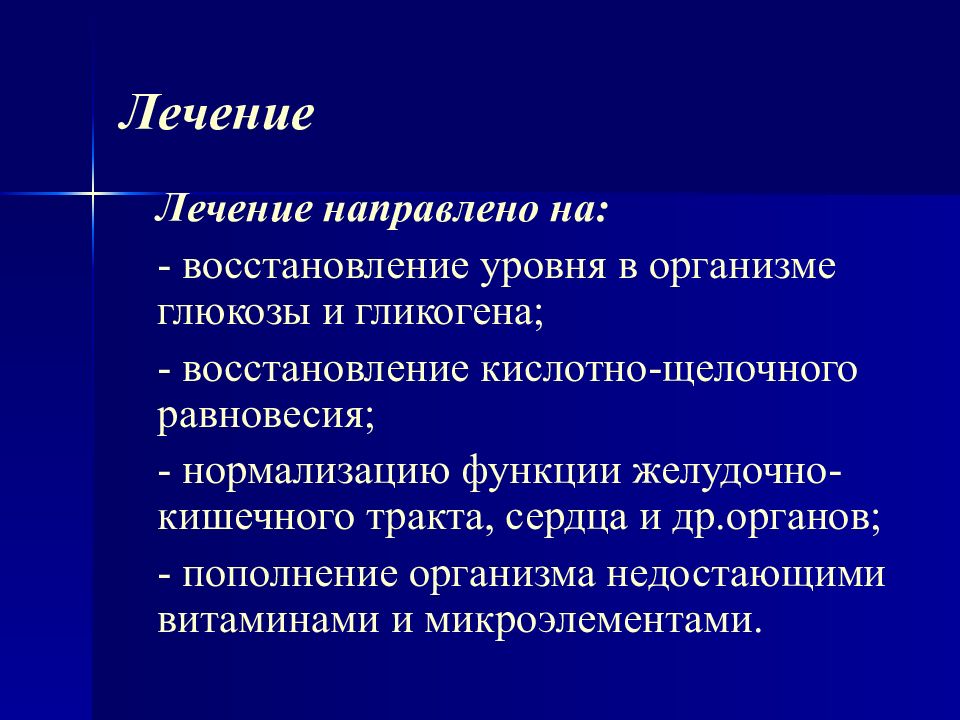 Лечение

Лечение направлено на:

- восстановление уровня в организме глюкозы и гликогена;

- восстановление кислотно-щелочного равновесия;

- нормализацию функции желудочно-кишечного тракта, сердца и др.органов;

- пополнение организма недостающими витаминами и микроэлементами.